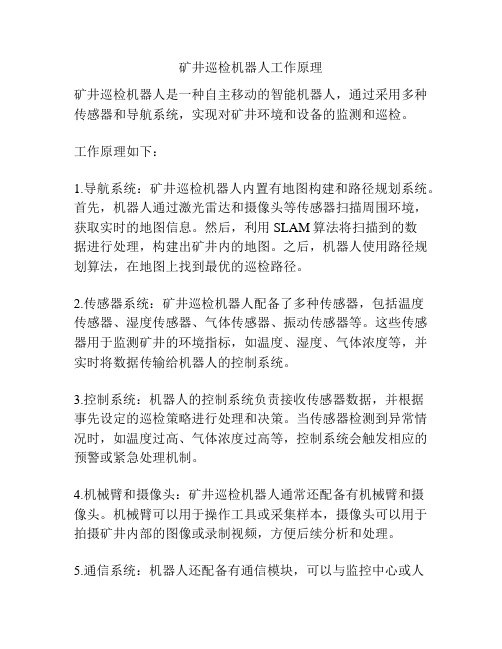 矿井巡检机器人工作原理

矿井巡检机器人是一种自主移动的智能机器人，通过采用多种传感器和导航系统，实现对矿井环境和设备的监测和巡检。

工作原理如下：

1.导航系统：矿井巡检机器人内置有地图构建和路径规划系统。首先，机器人通过激光雷达和摄像头等传感器扫描周围环境，获取实时的地图信息。然后，利用 SLAM 算法将扫描到的数据进行处理，构建出矿井内的地图。之后，机器人使用路径规划算法，在地图上找到最优的巡检路径。

2.传感器系统：矿井巡检机器人配备了多种传感器，包括温度传感器、湿度传感器、气体传感器、振动传感器等。这些传感器用于监测矿井的环境指标，如温度、湿度、气体浓度等，并实时将数据传输给机器人的控制系统。

3.控制系统：机器人的控制系统负责接收传感器数据，并根据事先设定的巡检策略进行处理和决策。当传感器检测到异常情况时，如温度过高、气体浓度过高等，控制系统会触发相应的预警或紧急处理机制。

4.机械臂和摄像头：矿井巡检机器人通常还配备有机械臂和摄像头。机械臂可以用于操作工具或采集样本，摄像头可以用于拍摄矿井内部的图像或录制视频，方便后续分析和处理。

5.通信系统：机器人还配备有通信模块，可以与监控中心或人